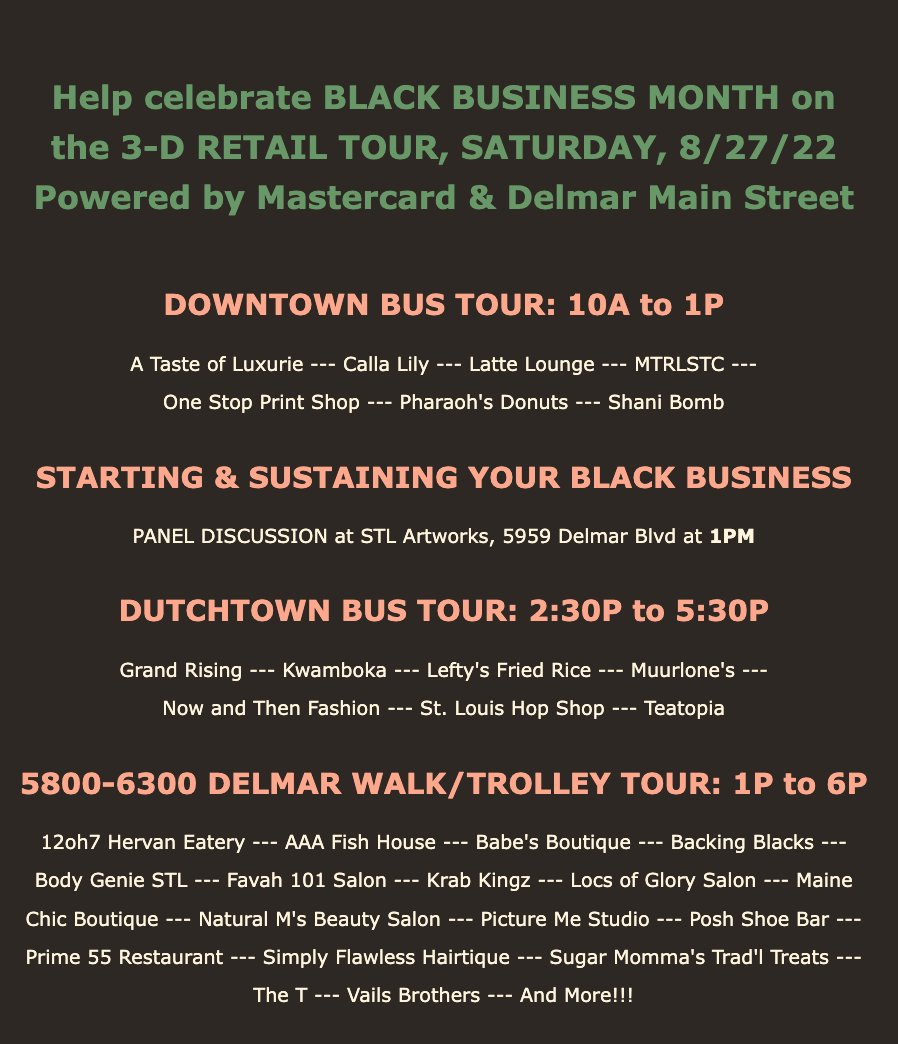 Help celebrate BLACK BUSINESS MONTH on the 3-D RETAIL TOUR, SATURDAY, 8/27/22 Powered by Mastercard & Delmar Main Street

DOWNTOWN BUS TOUR: 10A to 1P

A Taste of Luxurie --- Calla Lily --- Latte Lounge --- MTRLSTC --- One Stop Print Shop --- Pharaoh's Donuts --- Shani Bomb

STARTING & SUSTAINING YOUR BLACK BUSINESS

PANEL DISCUSSION at STL Artworks, 5959 Delmar Blvd at 1PM

DUTCHTOWN BUS TOUR: 2:30P to 5:30P

Grand Rising --- Kwamboka --- Lefty's Fried Rice --- Muurlone's --- Now and Then Fashion --- St. Louis Hop Shop --- Teatopia

5800-6300 DELMAR WALK/TROLLEY TOUR: 1P to 6P

12oh7 Hervan Eatery --- AAA Fish House --- Babe's Boutique --- Backing Blacks --- Body Genie STL --- Favah 101 Salon --- Krab Kingz --- Locs of Glory Salon --- Maine Chic Boutique --- Natural M's Beauty Salon --- Picture Me Studio --- Posh Shoe Bar --- Prime 55 Restaurant --- Simply Flawless Hairtique --- Sugar Momma's Trad'l Treats --- The T --- Vails Brothers --- And More!!!